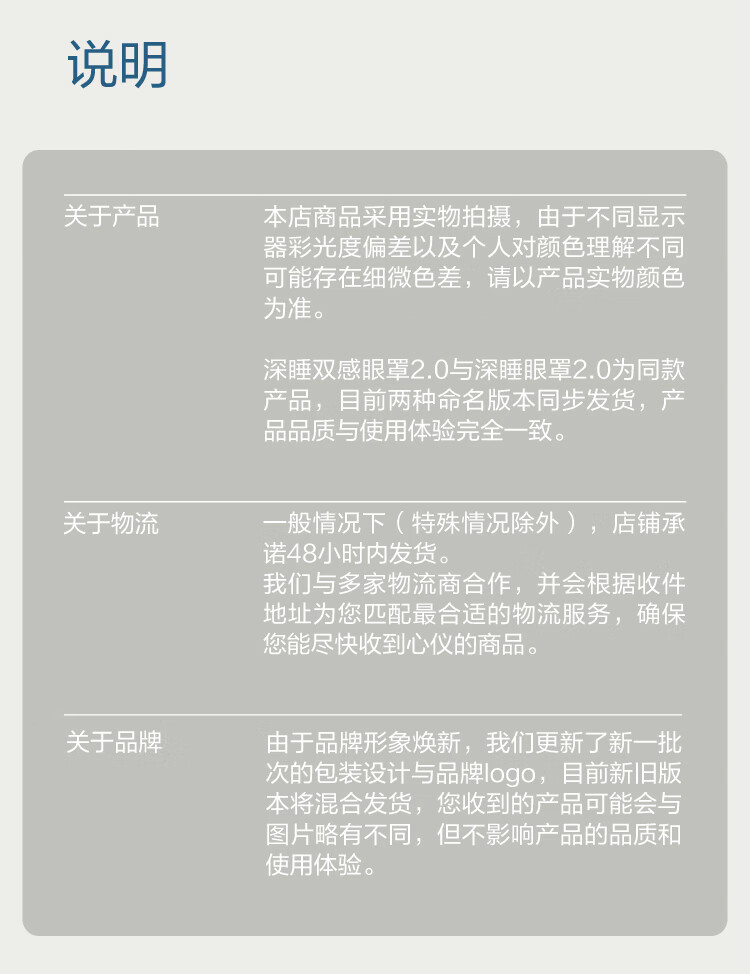 说明

关于产品

本店商品采用实物拍摄，由于不同显示器彩光度偏差以及个人对颜色理解不同可能存在细微色差，请以产品实物颜色为准。

深睡双感眼罩2.0与深睡眼罩2.0为同款产品，目前两种命名版本同步发货，产品品质与使用体验完全一致。

关于物流

一般情况下（特殊情况除外），店铺承诺48小时内发货。
我们与多家物流商合作，并会根据收件地址为您匹配最合适的物流服务，确保您能尽快收到心仪的商品。

关于品牌

由于品牌形象焕新，我们更新了新一批次的包装设计与品牌logo，目前新旧版本将混合发货，您收到的产品可能会与图片略有不同，但不影响产品的品质和使用体验。